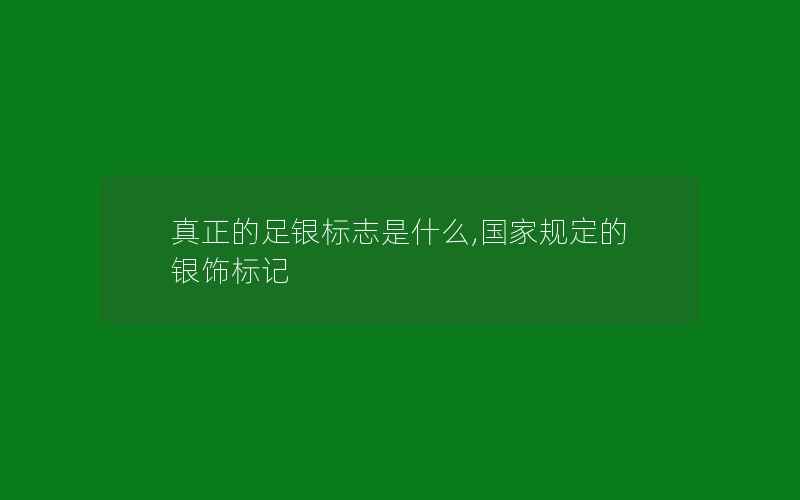 真正的足银标志是什么,国家规定的银饰标记